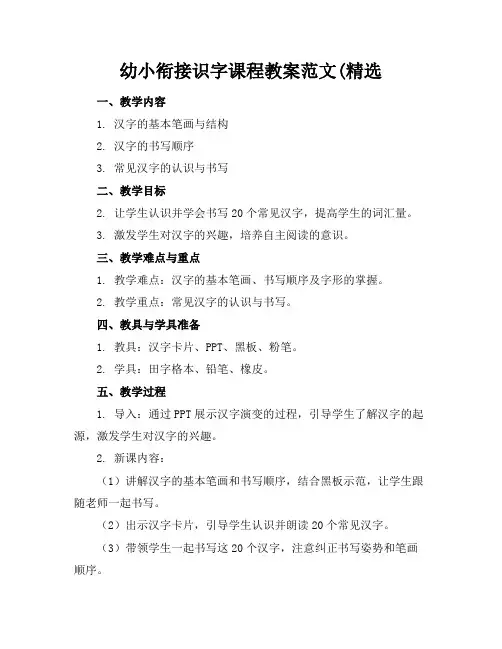 幼小衔接识字课程教案范文(精选

一、教学内容

1. 汉字的基本笔画与结构

2. 汉字的书写顺序

3. 常见汉字的认识与书写

二、教学目标

2. 让学生认识并学会书写 20 个常见汉字，提高学生的词汇量。

3. 激发学生对汉字的兴趣，培养自主阅读的意识。

三、教学难点与重点

1. 教学难点：汉字的基本笔画、书写顺序及字形的掌握。

2. 教学重点：常见汉字的认识与书写。

四、教具与学具准备

1. 教具：汉字卡片、PPT、黑板、粉笔。

2. 学具：田字格本、铅笔、橡皮。

五、教学过程

1. 导入：通过 PPT 展示汉字演变的过程，引导学生了解汉字的起源，激发学生对汉字的兴趣。

2. 新课内容：

（1）讲解汉字的基本笔画和书写顺序，结合黑板示范，让学生跟随老师一起书写。

（2）出示汉字卡片，引导学生认识并朗读 20 个常见汉字。

（3）带领学生一起书写这 20 个汉字，注意纠正书写姿势和笔画顺序。